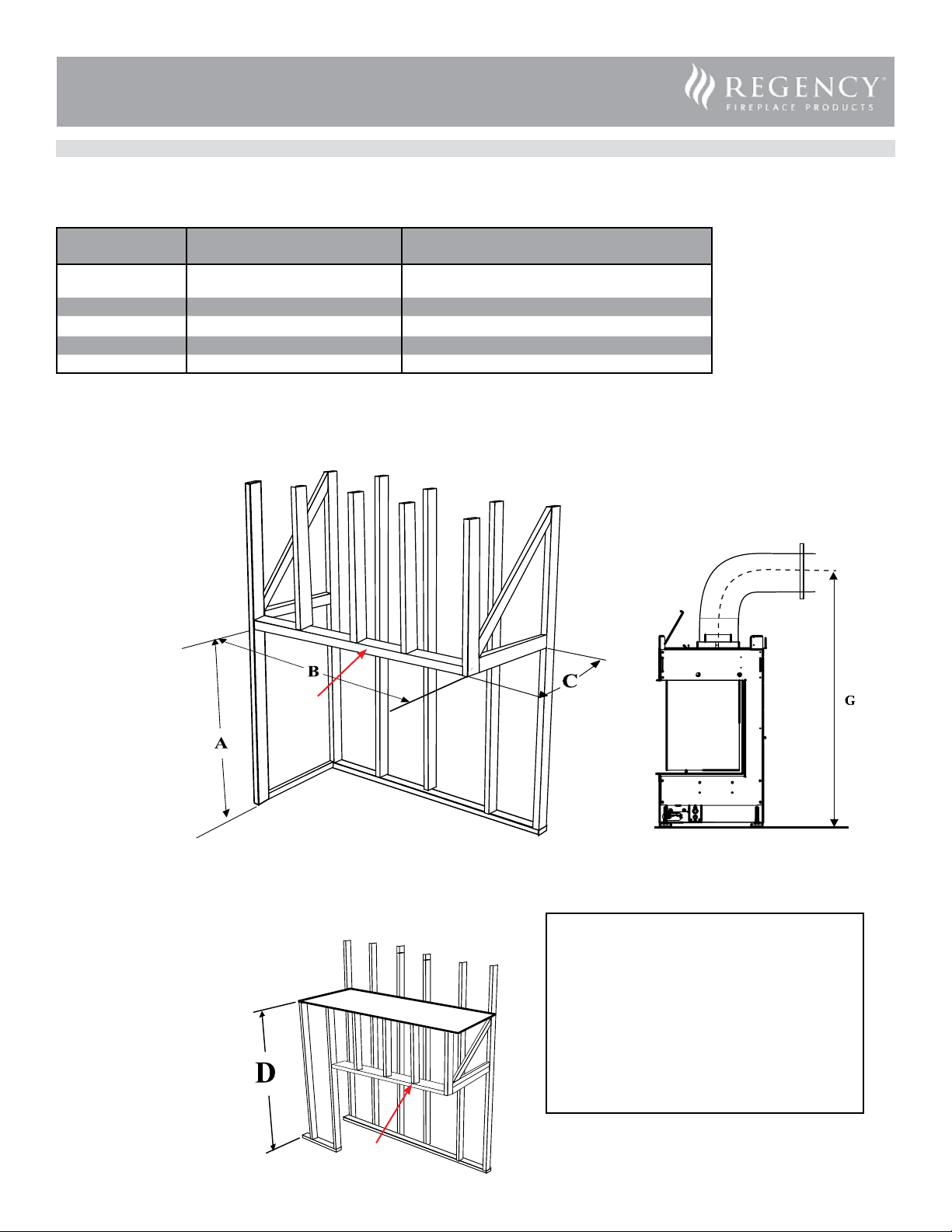 REGENCY™
FIREPLACE PRODUCTS

B

C

A

G

D